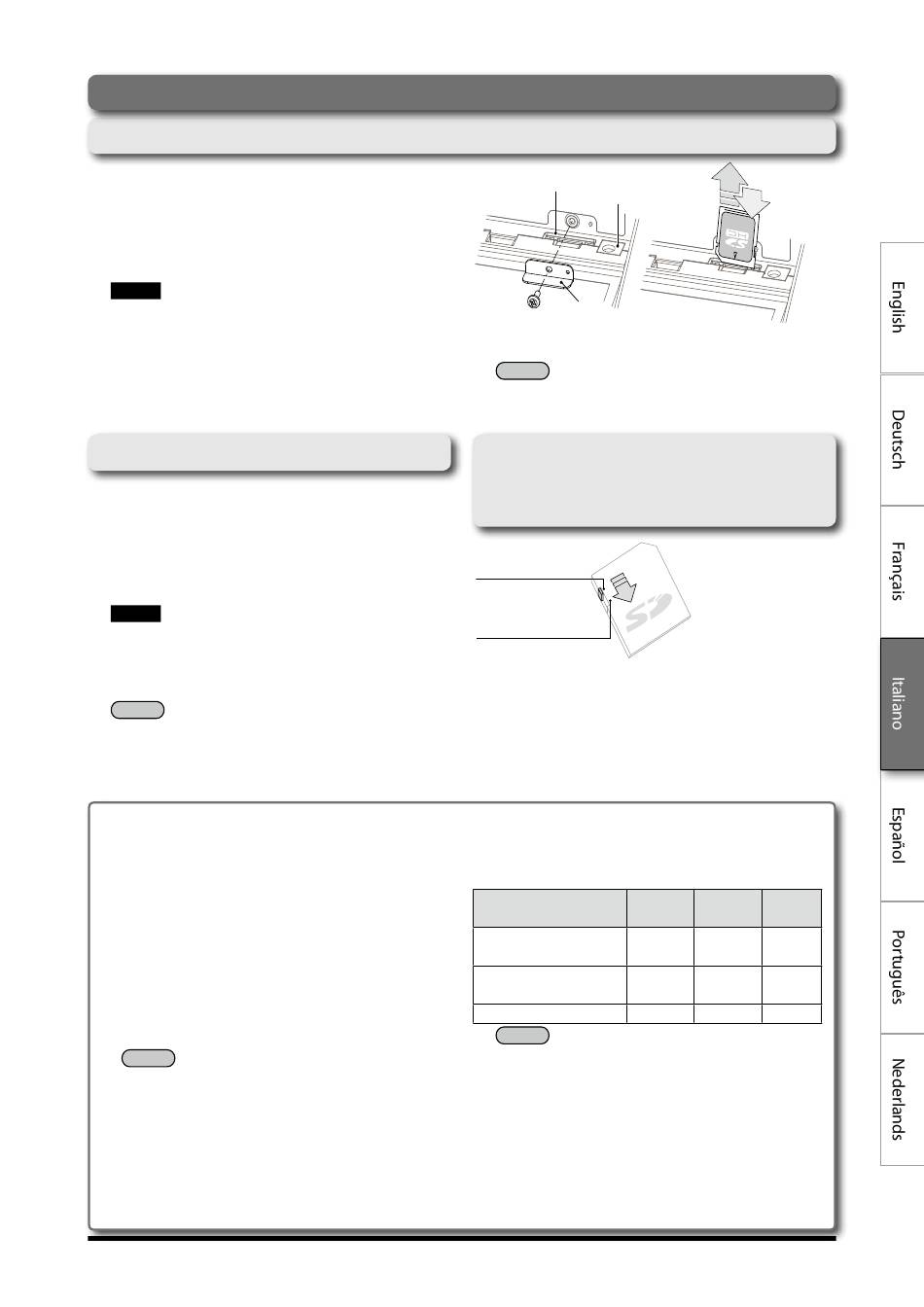 English

Deutsch

Français

Italiano

Español

Português

Nederlands